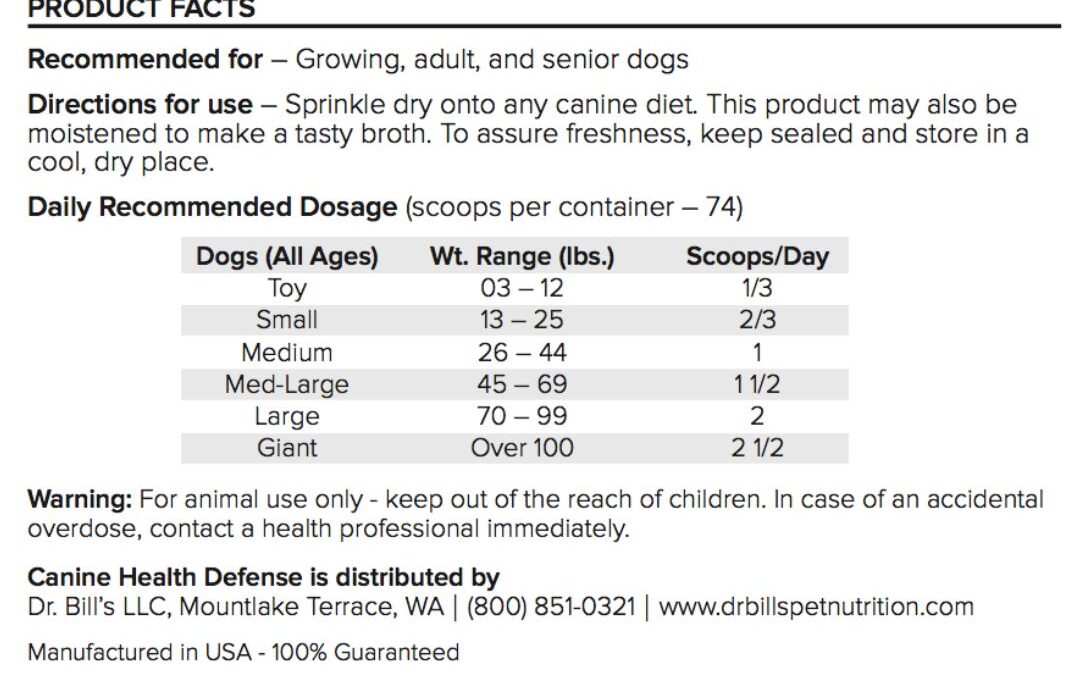 PRODUCT FACTS

Recommended for – Growing, adult, and senior dogs

Directions for use – Sprinkle dry onto any canine diet. This product may also be moistened to make a tasty broth. To assure freshness, keep sealed and store in a cool, dry place.

Daily Recommended Dosage (scoops per container – 74)

| Dogs (All Ages) | Wt. Range (lbs.) | Scoops/Day |
|---|---|---|
| Toy | 03 – 12 | 1/3 |
| Small | 13 – 25 | 2/3 |
| Medium | 26 – 44 | 1 |
| Med-Large | 45 – 69 | 1 1/2 |
| Large | 70 – 99 | 2 |
| Giant | Over 100 | 2 1/2 |

Warning: For animal use only - keep out of the reach of children. In case of an accidental overdose, contact a health professional immediately.

Canine Health Defense is distributed by
Dr. Bill's LLC, Mountlake Terrace, WA | (800) 851-0321 | www.drbillspetnutrition.com

Manufactured in USA - 100% Guaranteed